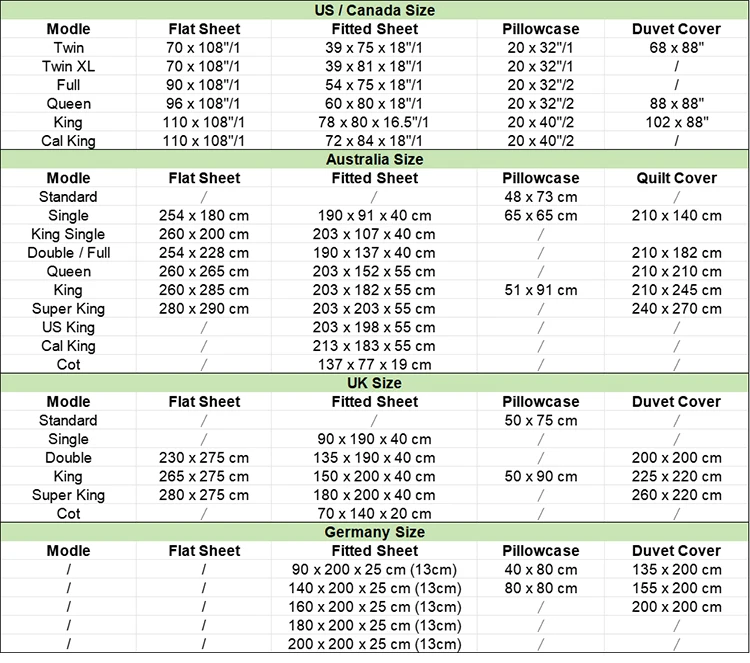 US / Canada Size

| Modle | Flat Sheet | Fitted Sheet | Pillowcase | Duvet Cover |
|---|---|---|---|---|
| Twin | 70 x 108"/1 | 39 x 75 x 18"/1 | 20 x 32"/1 | 68 x 88" |
| Twin XL | 70 x 108"/1 | 39 x 81 x 18"/1 | 20 x 32"/1 | / |
| Full | 90 x 108"/1 | 54 x 75 x 18"/1 | 20 x 32"/2 | / |
| Queen | 96 x 108"/1 | 60 x 80 x 18"/1 | 20 x 32"/2 | 88 x 88" |
| King | 110 x 108"/1 | 78 x 80 x 16.5"/1 | 20 x 40"/2 | 102 x 88" |
| Cal King | 110 x 108"/1 | 72 x 84 x 18"/1 | 20 x 40"/2 | / |

Australia Size

| Modle | Flat Sheet | Fitted Sheet | Pillowcase | Quilt Cover |
|---|---|---|---|---|
| Standard | / | / | 48 x 73 cm | / |
| Single | 254 x 180 cm | 190 x 91 x 40 cm | 65 x 65 cm | 210 x 140 cm |
| King Single | 260 x 200 cm | 203 x 107 x 40 cm | / | |
| Double / Full | 254 x 228 cm | 190 x 137 x 40 cm | / | 210 x 182 cm |
| Queen | 260 x 265 cm | 203 x 152 x 55 cm | / | 210 x 210 cm |
| King | 260 x 285 cm | 203 x 182 x 55 cm | 51 x 91 cm | 210 x 245 cm |
| Super King | 280 x 290 cm | 203 x 203 x 55 cm | / | 240 x 270 cm |
| US King | / | 203 x 198 x 55 cm | / | / |
| Cal King | / | 213 x 183 x 55 cm | / | / |
| Cot | / | 137 x 77 x 19 cm | / | / |

UK Size

| Modle | Flat Sheet | Fitted Sheet | Pillowcase | Duvet Cover |
|---|---|---|---|---|
| Standard | / | / | 50 x 75 cm | / |
| Single | / | 90 x 190 x 40 cm | / | / |
| Double | 230 x 275 cm | 135 x 190 x 40 cm | / | 200 x 200 cm |
| King | 265 x 275 cm | 150 x 200 x 40 cm | 50 x 90 cm | 225 x 220 cm |
| Super King | 280 x 275 cm | 180 x 200 x 40 cm | / | 260 x 220 cm |
| Cot | / | 70 x 140 x 20 cm | / | / |

Germany Size

| Modle | Flat Sheet | Fitted Sheet | Pillowcase | Duvet Cover |
|---|---|---|---|---|
| / | / | 90 x 200 x 25 cm (13cm) | 40 x 80 cm | 135 x 200 cm |
| / | / | 140 x 200 x 25 cm (13cm) | 80 x 80 cm | 155 x 200 cm |
| / | / | 160 x 200 x 25 cm (13cm) | / | 200 x 200 cm |
| / | / | 180 x 200 x 25 cm (13cm) | / | / |
| / | / | 200 x 200 x 25 cm (13cm) | / | / |